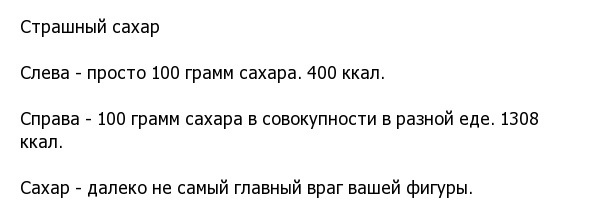 Страшный сахар

Слева - просто 100 грамм сахара. 400 ккал.

Справа - 100 грамм сахара в совокупности в разной еде. 1308 ккал.

Сахар - далеко не самый главный враг вашей фигуры.